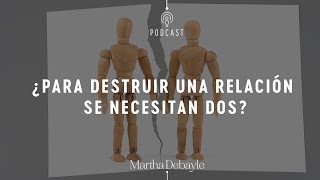 PODCAST

¿PARA DESTRUIR UNA RELACIÓN SE NECESITAN DOS?

Martha Debayle